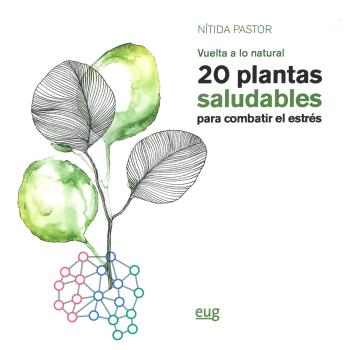 NÍTIDA PASTOR

Vuelta a lo natural

20 plantas saludables para combatir el estrés

eug